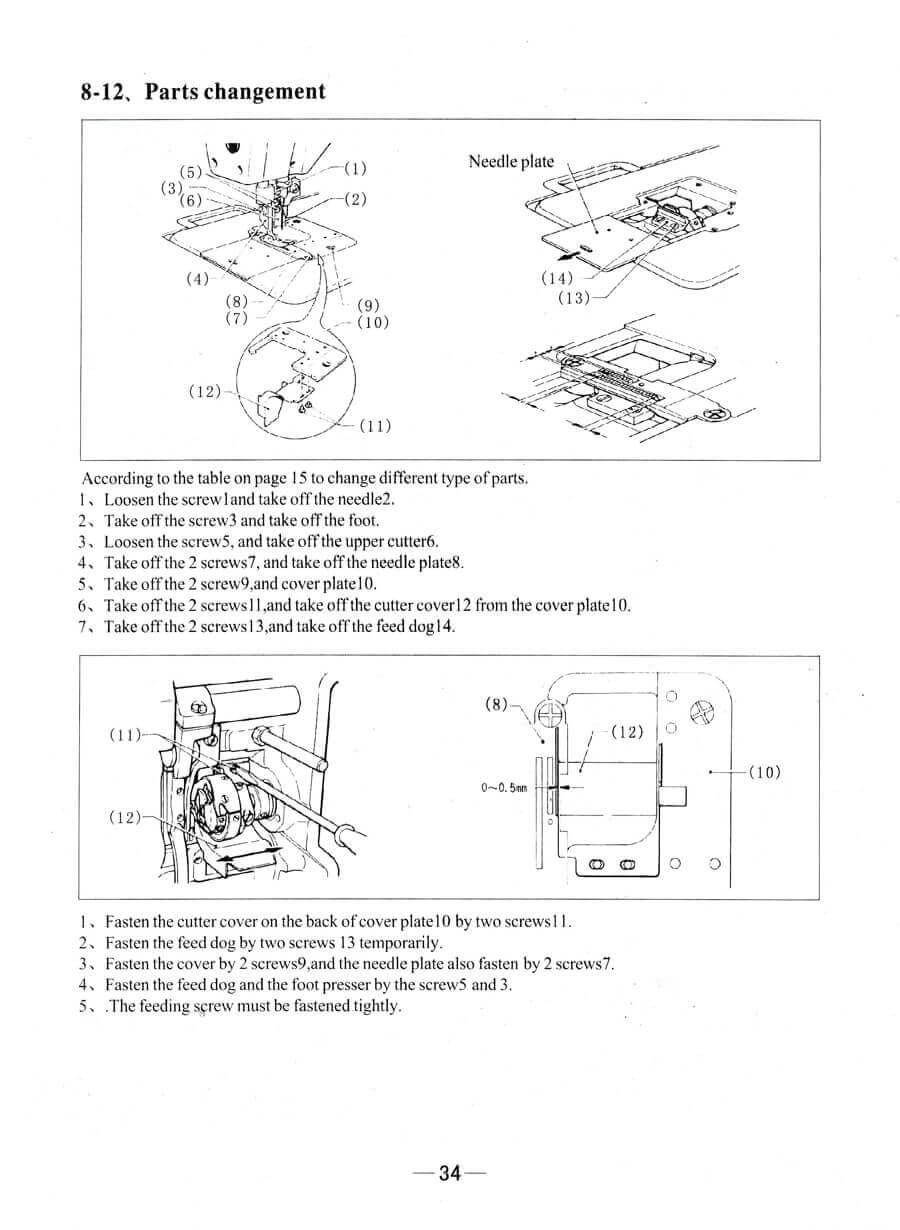 8-12、Parts changement

(5)
(3)
(6)
(1)
(2)
(4)
(8)
(7)
(9)
(10)
(12)
(11)

Needle plate
(14)
(13)

According to the table on page 15 to change different type of parts.
1、Loosen the screw1and take off the needle2.
2、Take off the screw3 and take off the foot.
3、Loosen the screw5, and take off the upper cutter6.
4、Take off the 2 screws7, and take off the needle plate8.
5、Take off the 2 screw9,and cover plate10.
6、Take off the 2 screws11,and take off the cutter cover12 from the cover plate10.
7、Take off the 2 screws13,and take off the feed dog14.

(11)
(12)

(8)
(12)
(10)
0~0.5mm

1、Fasten the cutter cover on the back of cover plate10 by two screws11.
2、Fasten the feed dog by two screws 13 temporarily.
3、Fasten the cover by 2 screws9,and the needle plate also fasten by 2 screws7.
4、Fasten the feed dog and the foot presser by the screw5 and 3.
5、.The feeding screw must be fastened tightly.

—34—